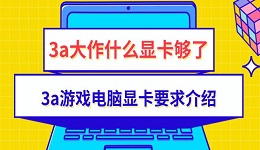 3a大作什么显卡够了

3a游戏电脑显卡要求介绍